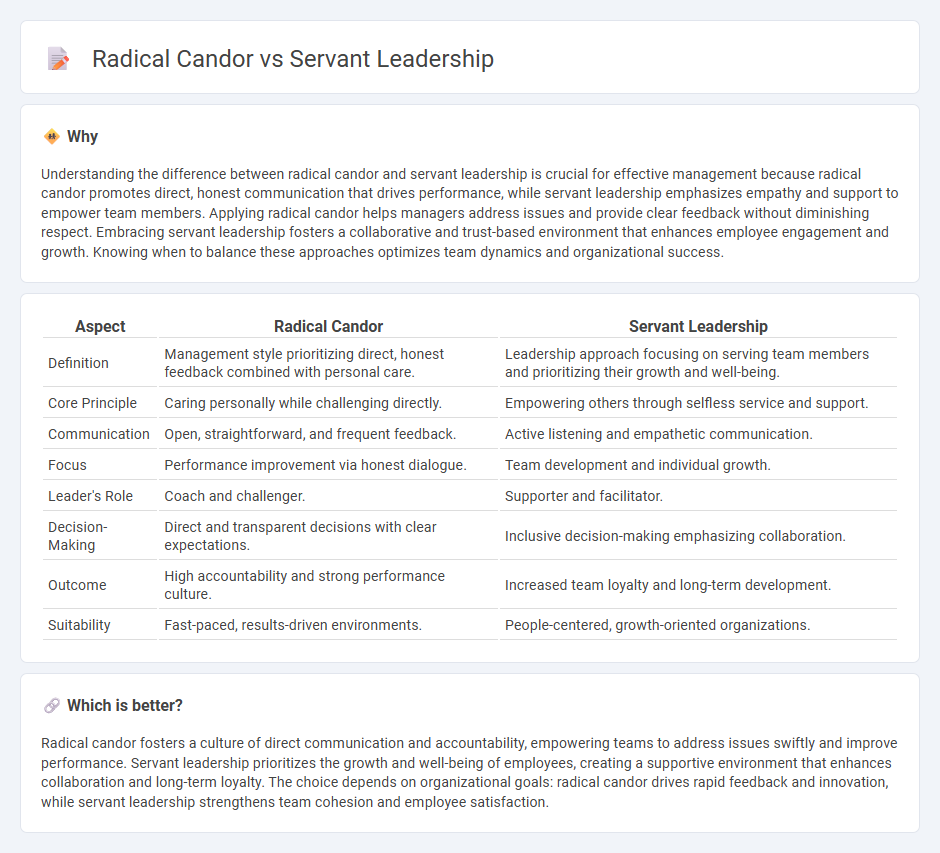 Radical Candor vs Servant Leadership

Why

Understanding the difference between radical candor and servant leadership is crucial for effective management because radical candor promotes direct, honest communication that drives performance, while servant leadership emphasizes empathy and support to empower team members. Applying radical candor helps managers address issues and provide clear feedback without diminishing respect. Embracing servant leadership fosters a collaborative and trust-based environment that enhances employee engagement and growth. Knowing when to balance these approaches optimizes team dynamics and organizational success.

| Aspect | Radical Candor | Servant Leadership |
|---|---|---|
| Definition | Management style prioritizing direct, honest feedback combined with personal care. | Leadership approach focusing on serving team members and prioritizing their growth and well-being. |
| Core Principle | Caring personally while challenging directly. | Empowering others through selfless service and support. |
| Communication | Open, straightforward, and frequent feedback. | Active listening and empathetic communication. |
| Focus | Performance improvement via honest dialogue. | Team development and individual growth. |
| Leader's Role | Coach and challenger. | Supporter and facilitator. |
| Decision-Making | Direct and transparent decisions with clear expectations. | Inclusive decision-making emphasizing collaboration. |
| Outcome | High accountability and strong performance culture. | Increased team loyalty and long-term development. |
| Suitability | Fast-paced, results-driven environments. | People-centered, growth-oriented organizations. |

Which is better?

Radical candor fosters a culture of direct communication and accountability, empowering teams to address issues swiftly and improve performance. Servant leadership prioritizes the growth and well-being of employees, creating a supportive environment that enhances collaboration and long-term loyalty. The choice depends on organizational goals: radical candor drives rapid feedback and innovation, while servant leadership strengthens team cohesion and employee satisfaction.